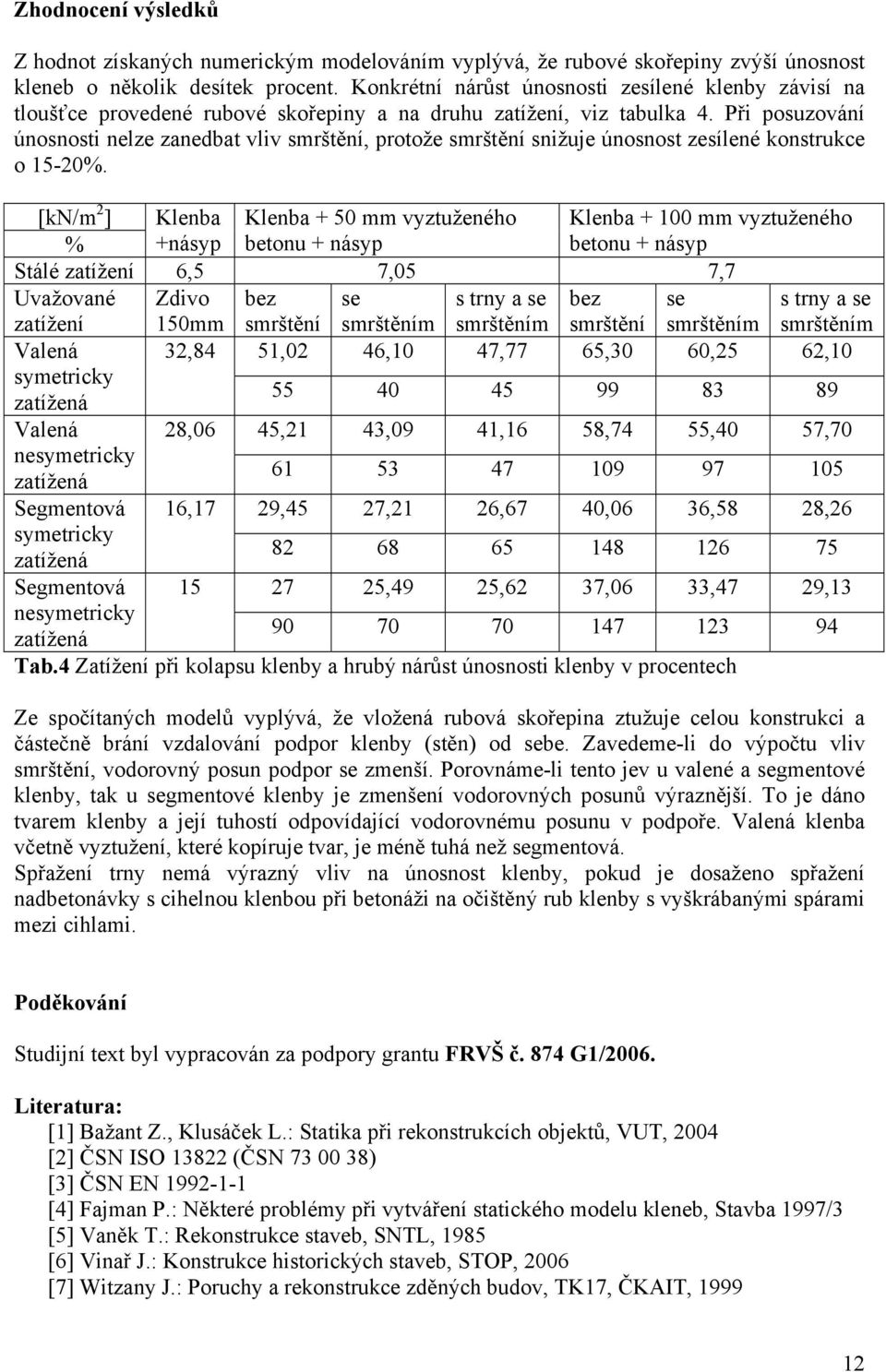 **Zhodnocení výsledků**

Z hodnot získaných numerickým modelováním vyplývá, že rubové skořepiny zvýší únosnost kleneb o několik desítek procent. Konkrétní nárůst únosnosti zesílené klenby závisí na tloušťce provedené rubové skořepiny a na druhu zatížení, viz tabulka 4. Při posuzování únosnosti nelze zanedbat vliv smrštění, protože smrštění snižuje únosnost zesílené konstrukce o 15-20%.

| [kN/m$^2$] % | Klenba +násyp | Klenba + 50 mm vyztuženého betonu + násyp | | | Klenba + 100 mm vyztuženého betonu + násyp | | |
|---|---|---|---|---|---|---|---|
| Stálé zatížení | 6,5 | 7,05 | | | 7,7 | | |
| Uvažované zatížení | Zdivo 150mm | bez smrštění | se smrštěním | s trny a se smrštěním | bez smrštění | se smrštěním | s trny a se smrštěním |
| Valená symetricky zatížená | 32,84 | 51,02 | 46,10 | 47,77 | 65,30 | 60,25 | 62,10 |
| | | 55 | 40 | 45 | 99 | 83 | 89 |
| Valená nesymetricky zatížená | 28,06 | 45,21 | 43,09 | 41,16 | 58,74 | 55,40 | 57,70 |
| | | 61 | 53 | 47 | 109 | 97 | 105 |
| Segmentová symetricky zatížená | 16,17 | 29,45 | 27,21 | 26,67 | 40,06 | 36,58 | 28,26 |
| | | 82 | 68 | 65 | 148 | 126 | 75 |
| Segmentová nesymetricky zatížená | 15 | 27 | 25,49 | 25,62 | 37,06 | 33,47 | 29,13 |
| | | 90 | 70 | 70 | 147 | 123 | 94 |

**Tab.4** Zatížení při kolapsu klenby a hrubý nárůst únosnosti klenby v procentech

Ze spočítaných modelů vyplývá, že vložená rubová skořepina ztužuje celou konstrukci a částečně brání vzdalování podpor klenby (stěn) od sebe. Zavedeme-li do výpočtu vliv smrštění, vodorovný posun podpor se zmenší. Porovnáme-li tento jev u valené a segmentové klenby, tak u segmentové klenby je zmenšení vodorovných posunů výraznější. To je dáno tvarem klenby a její tuhostí odpovídající vodorovnému posunu v podpoře. Valená klenba včetně vyztužení, které kopíruje tvar, je méně tuhá než segmentová.
Spřažení trny nemá výrazný vliv na únosnost klenby, pokud je dosaženo spřažení nadbetonávky s cihelnou klenbou při betonáži na očištěný rub klenby s vyškrábanými spárami mezi cihlami.

**Poděkování**

Studijní text byl vypracován za podpory grantu **FRVŠ č. 874 G1/2006.**

**Literatura:**
[1] Bažant Z., Klusáček L.: Statika při rekonstrukcích objektů, VUT, 2004
[2] ČSN ISO 13822 (ČSN 73 00 38)
[3] ČSN EN 1992-1-1
[4] Fajman P.: Některé problémy při vytváření statického modelu kleneb, Stavba 1997/3
[5] Vaněk T.: Rekonstrukce staveb, SNTL, 1985
[6] Vinař J.: Konstrukce historických staveb, STOP, 2006
[7] Witzany J.: Poruchy a rekonstrukce zděných budov, TK17, ČKAIT, 1999

12